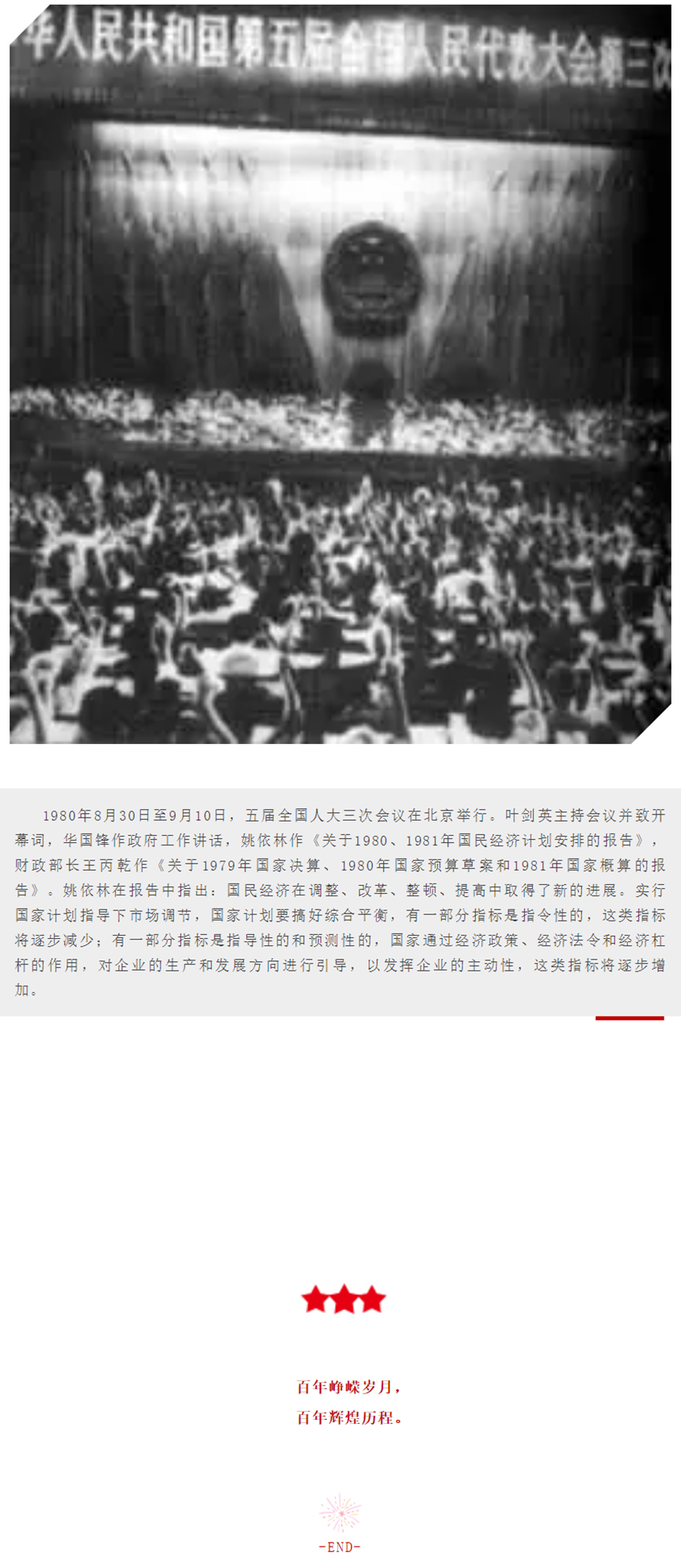 华人民共和国第五届全国人民代表大会第三次

1980年8月30日至9月10日，五届全国人大三次会议在北京举行。叶剑英主持会议并致开幕词，华国锋作政府工作讲话，姚依林作《关于1980、1981年国民经济计划安排的报告》，财政部长王丙乾作《关于1979年国家决算、1980年国家预算草案和1981年国家概算的报告》。姚依林在报告中指出：国民经济在调整、改革、整顿、提高中取得了新的进展。实行国家计划指导下市场调节，国家计划要搞好综合平衡，有一部分指标是指令性的，这类指标将逐步减少；有一部分指标是指导性的和预测性的，国家通过经济政策、经济法令和经济杠杆的作用，对企业的生产和发展方向进行引导，以发挥企业的主动性，这类指标将逐步增加。

百年峥嵘岁月，
百年辉煌历程。

-END-